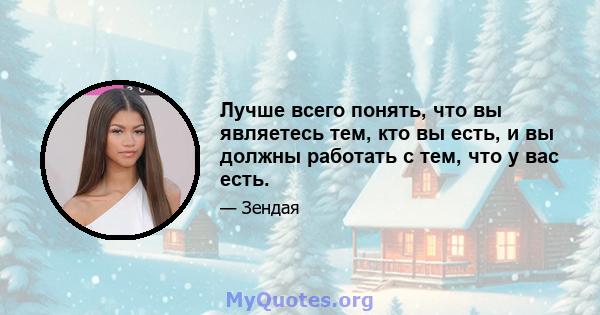 Лучше всего понять, что вы являетесь тем, кто вы есть, и вы должны работать с тем, что у вас есть.

— Зендая

MyQuotes.org